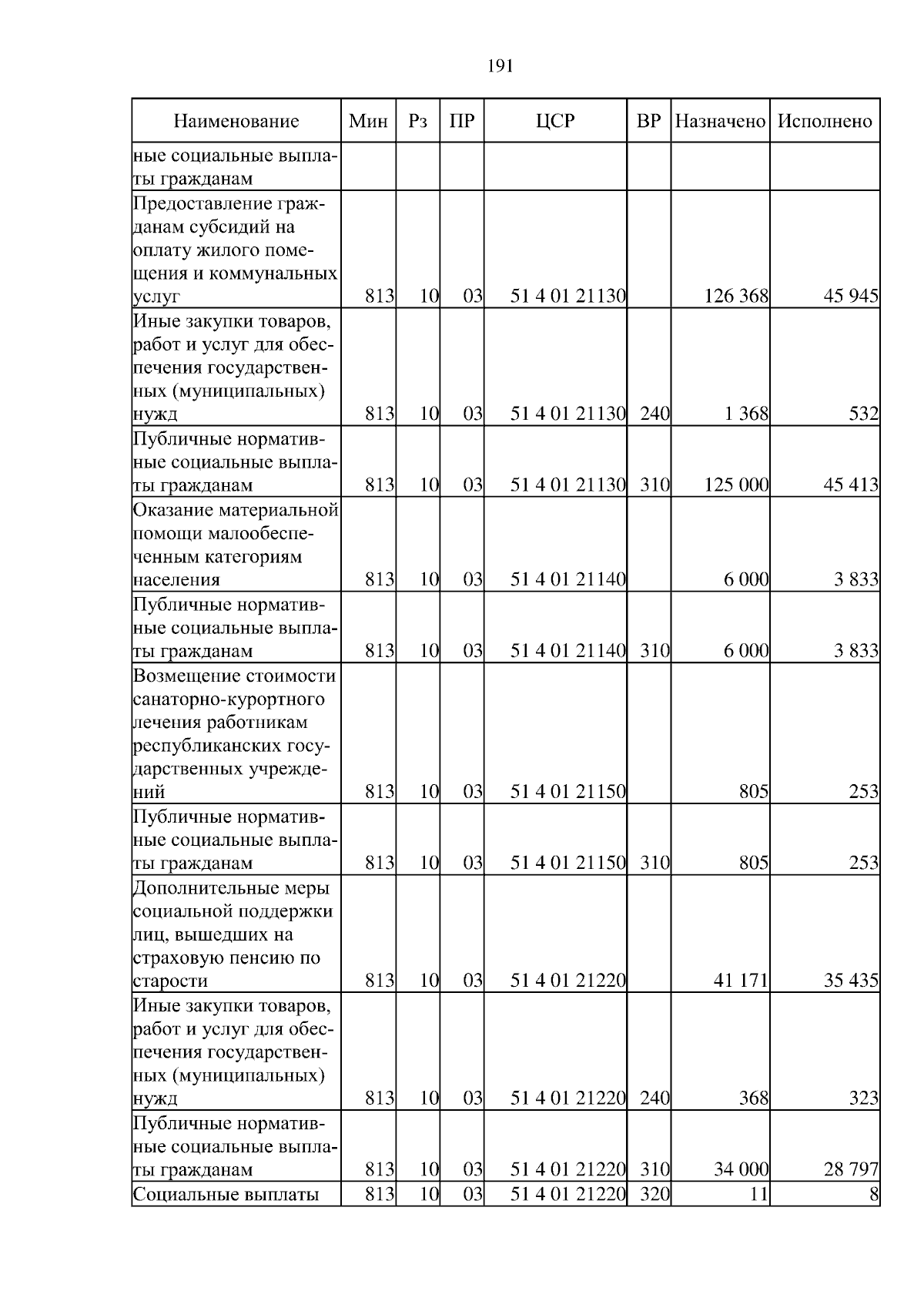 191

| Наименование | Мин | Рз | ПР | ЦСР | ВР | Назначено | Исполнено |
|---|---|---|---|---|---|---|---|
| ные социальные выплаты гражданам | | | | | | | |
| Предоставление гражданам субсидий на оплату жилого помещения и коммунальных услуг | 813 | 10 | 03 | 51 4 01 21130 | | 126 368 | 45 945 |
| Иные закупки товаров, работ и услуг для обеспечения государственных (муниципальных) нужд | 813 | 10 | 03 | 51 4 01 21130 | 240 | 1 368 | 532 |
| Публичные нормативные социальные выплаты гражданам | 813 | 10 | 03 | 51 4 01 21130 | 310 | 125 000 | 45 413 |
| Оказание материальной помощи малообеспеченным категориям населения | 813 | 10 | 03 | 51 4 01 21140 | | 6 000 | 3 833 |
| Публичные нормативные социальные выплаты гражданам | 813 | 10 | 03 | 51 4 01 21140 | 310 | 6 000 | 3 833 |
| Возмещение стоимости санаторно-курортного лечения работникам республиканских государственных учреждений | 813 | 10 | 03 | 51 4 01 21150 | | 805 | 253 |
| Публичные нормативные социальные выплаты гражданам | 813 | 10 | 03 | 51 4 01 21150 | 310 | 805 | 253 |
| Дополнительные меры социальной поддержки лиц, вышедших на страховую пенсию по старости | 813 | 10 | 03 | 51 4 01 21220 | | 41 171 | 35 435 |
| Иные закупки товаров, работ и услуг для обеспечения государственных (муниципальных) нужд | 813 | 10 | 03 | 51 4 01 21220 | 240 | 368 | 323 |
| Публичные нормативные социальные выплаты гражданам | 813 | 10 | 03 | 51 4 01 21220 | 310 | 34 000 | 28 797 |
| Социальные выплаты | 813 | 10 | 03 | 51 4 01 21220 | 320 | 11 | 8 |